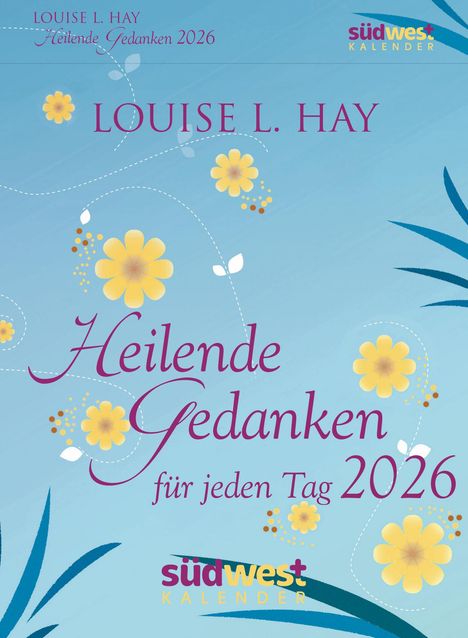 LOUISE L. HAY
Heilende Gedanken 2026

südwest
KALENDER

LOUISE L. HAY

Heilende Gedanken für jeden Tag 2026

südwest
KALENDER